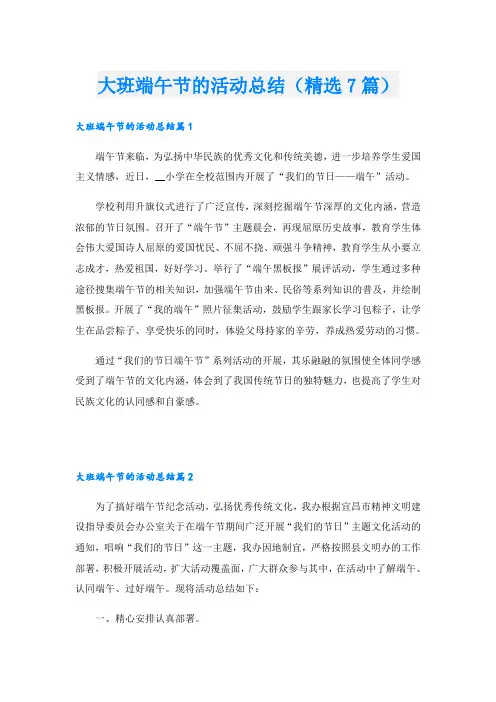 大班端午节的活动总结（精选7篇）

大班端午节的活动总结篇1

端午节来临，为弘扬中华民族的优秀文化和传统美德，进一步培养学生爱国主义情感，近日，__小学在全校范围内开展了“我们的节日——端午”活动。

学校利用升旗仪式进行了广泛宣传，深刻挖掘端午节深厚的文化内涵，营造浓郁的节日氛围。召开了“端午节”主题晨会，再现屈原历史故事，教育学生体会伟大爱国诗人屈原的爱国忧民、不屈不挠、顽强斗争精神，教育学生从小要立志成才，热爱祖国，好好学习。举行了“端午黑板报”展评活动，学生通过多种途径搜集端午节的相关知识，加强端午节由来、民俗等系列知识的普及，并绘制黑板报。开展了“我的端午”照片征集活动，鼓励学生跟家长学习包粽子，让学生在品尝粽子、享受快乐的同时，体验父母持家的辛劳，养成热爱劳动的习惯。

通过“我们的节日端午节”系列活动的开展，其乐融融的氛围使全体同学感受到了端午节的文化内涵，体会到了我国传统节日的独特魅力，也提高了学生对民族文化的认同感和自豪感。

大班端午节的活动总结篇2

为了搞好端午节纪念活动，弘扬优秀传统文化，我办根据宜昌市精神文明建设指导委员会办公室关于在端午节期间广泛开展“我们的节日”主题文化活动的通知，唱响“我们的节日”这一主题，我办因地制宜，严格按照县文明办的工作部署，积极开展活动，扩大活动覆盖面，广大群众参与其中，在活动中了解端午、认同端午、过好端午。现将活动总结如下：

一、精心安排认真部署。